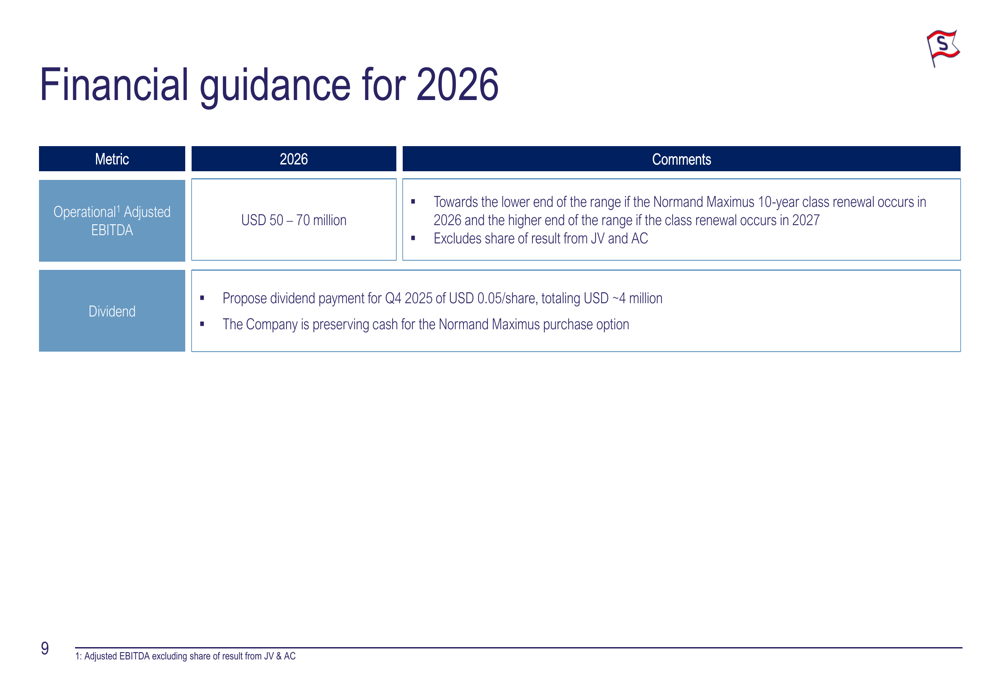 S

Financial guidance for 2026

| Metric | 2026 | Comments |
|---|---|---|
| Operational$^1$ Adjusted EBITDA | USD 50 – 70 million | ▪ Towards the lower end of the range if the Normand Maximus 10-year class renewal occurs in 2026 and the higher end of the range if the class renewal occurs in 2027 ▪ Excludes share of result from JV and AC |
| Dividend | ▪ Propose dividend payment for Q4 2025 of USD 0.05/share, totaling USD ~4 million ▪ The Company is preserving cash for the Normand Maximus purchase option | |

9

1: Adjusted EBITDA excluding share of result from JV & AC